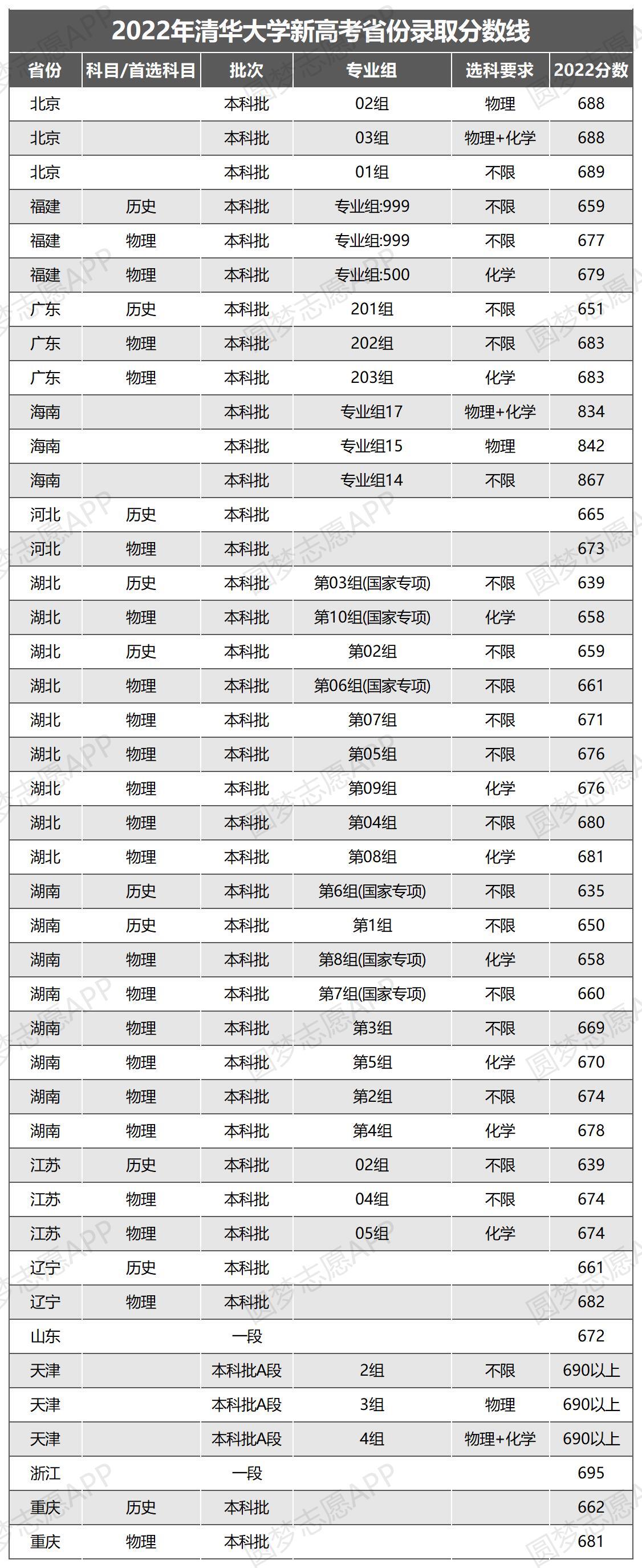 2022年清华大学新高考省份录取分数线

| 省份 | 科目/首选科目 | 批次 | 专业组 | 选科要求 | 2022分数 |
|---|---|---|---|---|---|
| 北京 | | 本科批 | 02组 | 物理 | 688 |
| 北京 | | 本科批 | 03组 | 物理+化学 | 688 |
| 北京 | | 本科批 | 01组 | 不限 | 689 |
| 福建 | 历史 | 本科批 | 专业组:999 | 不限 | 659 |
| 福建 | 物理 | 本科批 | 专业组:999 | 不限 | 677 |
| 福建 | 物理 | 本科批 | 专业组:500 | 化学 | 679 |
| 广东 | 历史 | 本科批 | 201组 | 不限 | 651 |
| 广东 | 物理 | 本科批 | 202组 | 不限 | 683 |
| 广东 | 物理 | 本科批 | 203组 | 化学 | 683 |
| 海南 | | 本科批 | 专业组17 | 物理+化学 | 834 |
| 海南 | | 本科批 | 专业组15 | 物理 | 842 |
| 海南 | | 本科批 | 专业组14 | 不限 | 867 |
| 河北 | 历史 | 本科批 | | | 665 |
| 河北 | 物理 | 本科批 | | | 673 |
| 湖北 | 历史 | 本科批 | 第03组(国家专项) | 不限 | 639 |
| 湖北 | 物理 | 本科批 | 第10组(国家专项) | 化学 | 658 |
| 湖北 | 历史 | 本科批 | 第02组 | 不限 | 659 |
| 湖北 | 物理 | 本科批 | 第06组(国家专项) | 不限 | 661 |
| 湖北 | 物理 | 本科批 | 第07组 | 不限 | 671 |
| 湖北 | 物理 | 本科批 | 第05组 | 不限 | 676 |
| 湖北 | 物理 | 本科批 | 第09组 | 化学 | 676 |
| 湖北 | 物理 | 本科批 | 第04组 | 不限 | 680 |
| 湖北 | 物理 | 本科批 | 第08组 | 化学 | 681 |
| 湖南 | 历史 | 本科批 | 第6组(国家专项) | 不限 | 635 |
| 湖南 | 历史 | 本科批 | 第1组 | 不限 | 650 |
| 湖南 | 物理 | 本科批 | 第8组(国家专项) | 化学 | 658 |
| 湖南 | 物理 | 本科批 | 第7组(国家专项) | 不限 | 660 |
| 湖南 | 物理 | 本科批 | 第3组 | 不限 | 669 |
| 湖南 | 物理 | 本科批 | 第5组 | 化学 | 670 |
| 湖南 | 物理 | 本科批 | 第2组 | 不限 | 674 |
| 湖南 | 物理 | 本科批 | 第4组 | 化学 | 678 |
| 江苏 | 历史 | 本科批 | 02组 | 不限 | 639 |
| 江苏 | 物理 | 本科批 | 04组 | 不限 | 674 |
| 江苏 | 物理 | 本科批 | 05组 | 化学 | 674 |
| 辽宁 | 历史 | 本科批 | | | 661 |
| 辽宁 | 物理 | 本科批 | | | 682 |
| 山东 | | 一段 | | | 672 |
| 天津 | | 本科批A段 | 2组 | 不限 | 690以上 |
| 天津 | | 本科批A段 | 3组 | 物理 | 690以上 |
| 天津 | | 本科批A段 | 4组 | 物理+化学 | 690以上 |
| 浙江 | | 一段 | | | 695 |
| 重庆 | 历史 | 本科批 | | | 662 |
| 重庆 | 物理 | 本科批 | | | 681 |

圆梦志愿APP